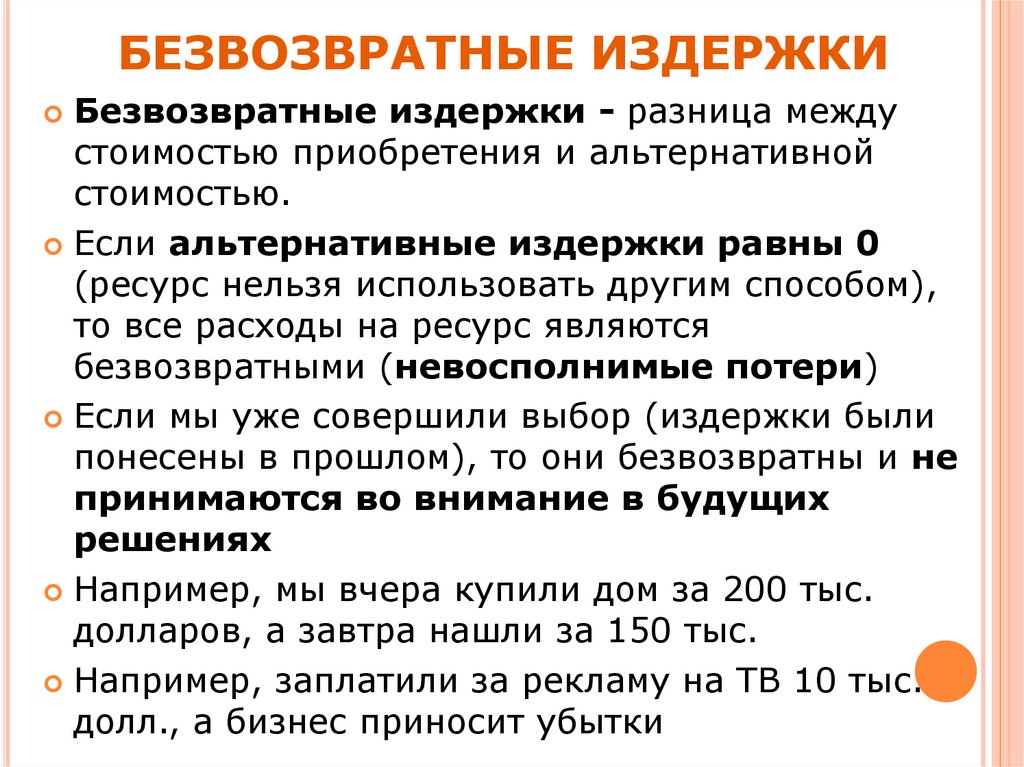 БЕЗВОЗВРАТНЫЕ ИЗДЕРЖКИ

Безвозвратные издержки - разница между стоимостью приобретения и альтернативной стоимостью.

Если альтернативные издержки равны 0 (ресурс нельзя использовать другим способом), то все расходы на ресурс являются безвозвратными (невосполнимые потери)

Если мы уже совершили выбор (издержки были понесены в прошлом), то они безвозвратны и не принимаются во внимание в будущих решениях

Например, мы вчера купили дом за 200 тыс. долларов, а завтра нашли за 150 тыс.

Например, заплатили за рекламу на ТВ 10 тыс. долл., а бизнес приносит убытки